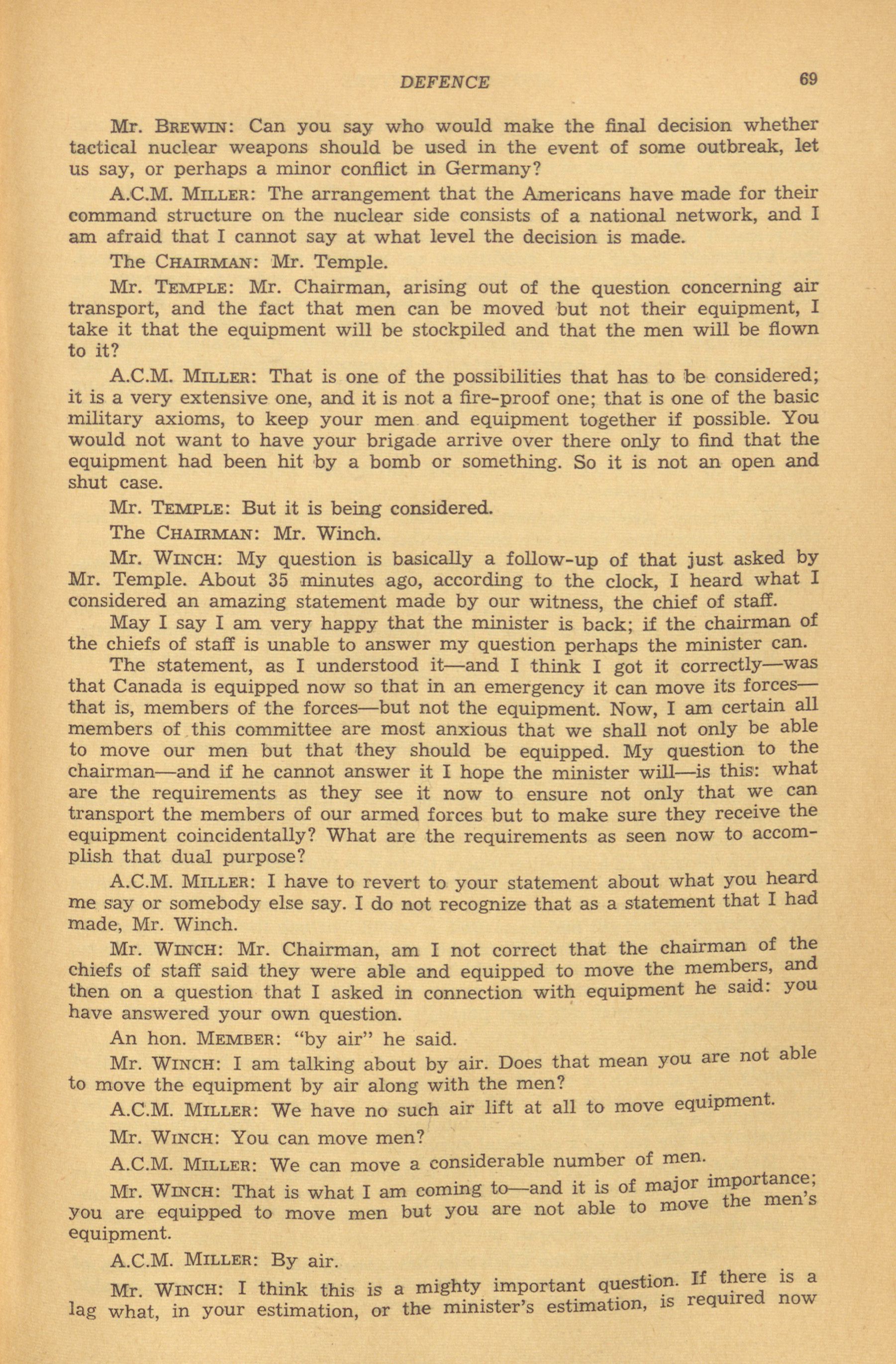 DEFENCE 69

Mr. BREWIN: Can you say who would make the final decision whether tactical nuclear weapons should be used in the event of some outbreak, let us say, or perhaps a minor conflict in Germany?

A.C.M. MILLER: The arrangement that the Americans have made for their command structure on the nuclear side consists of a national network, and I am afraid that I cannot say at what level the decision is made.

The CHAIRMAN: Mr. Temple.

Mr. TEMPLE: Mr. Chairman, arising out of the question concerning air transport, and the fact that men can be moved but not their equipment, I take it that the equipment will be stockpiled and that the men will be flown to it?

A.C.M. MILLER: That is one of the possibilities that has to be considered; it is a very extensive one, and it is not a fire-proof one; that is one of the basic military axioms, to keep your men and equipment together if possible. You would not want to have your brigade arrive over there only to find that the equipment had been hit by a bomb or something. So it is not an open and shut case.

Mr. TEMPLE: But it is being considered.

The CHAIRMAN: Mr. Winch.

Mr. WINCH: My question is basically a follow-up of that just asked by Mr. Temple. About 35 minutes ago, according to the clock, I heard what I considered an amazing statement made by our witness, the chief of staff.

May I say I am very happy that the minister is back; if the chairman of the chiefs of staff is unable to answer my question perhaps the minister can.

The statement, as I understood it—and I think I got it correctly—was that Canada is equipped now so that in an emergency it can move its forces—that is, members of the forces—but not the equipment. Now, I am certain all members of this committee are most anxious that we shall not only be able to move our men but that they should be equipped. My question to the chairman—and if he cannot answer it I hope the minister will—is this: what are the requirements as they see it now to ensure not only that we can transport the members of our armed forces but to make sure they receive the equipment coincidentally? What are the requirements as seen now to accomplish that dual purpose?

A.C.M. MILLER: I have to revert to your statement about what you heard me say or somebody else say. I do not recognize that as a statement that I had made, Mr. Winch.

Mr. WINCH: Mr. Chairman, am I not correct that the chairman of the chiefs of staff said they were able and equipped to move the members, and then on a question that I asked in connection with equipment he said: you have answered your own question.

An hon. MEMBER: "by air" he said.

Mr. WINCH: I am talking about by air. Does that mean you are not able to move the equipment by air along with the men?

A.C.M. MILLER: We have no such air lift at all to move equipment.

Mr. WINCH: You can move men?

A.C.M. MILLER: We can move a considerable number of men.

Mr. WINCH: That is what I am coming to—and it is of major importance; you are equipped to move men but you are not able to move the men's equipment.

A.C.M. MILLER: By air.

Mr. WINCH: I think this is a mighty important question. If there is a lag what, in your estimation, or the minister's estimation, is required now